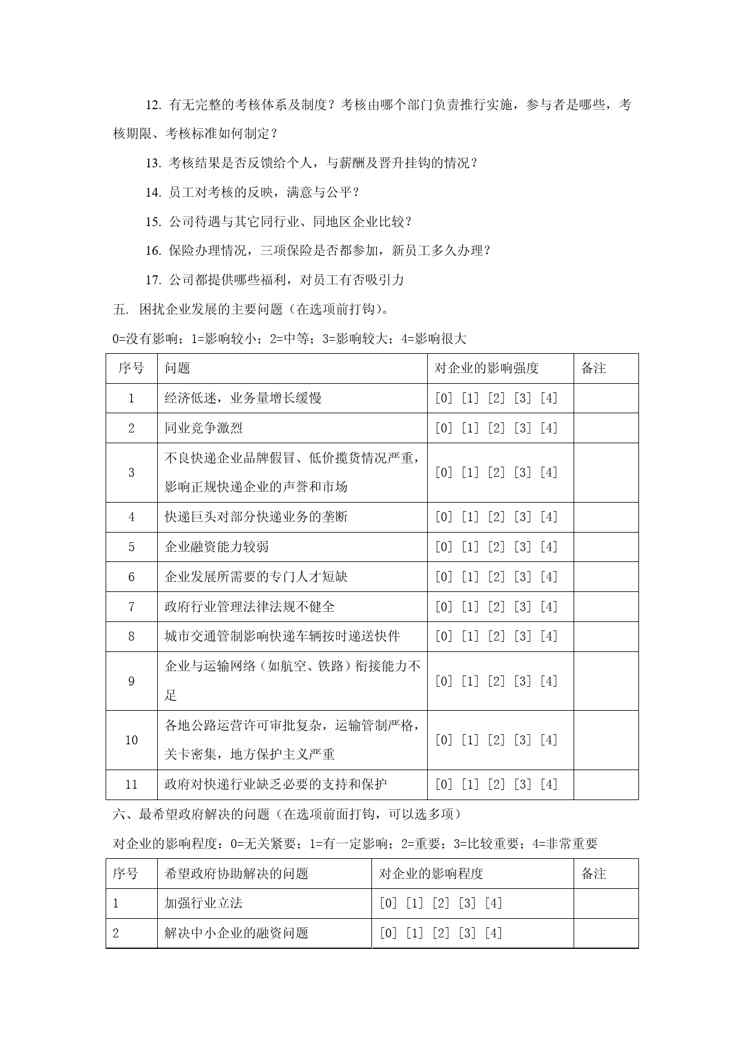 12. 有无完整的考核体系及制度？考核由哪个部门负责推行实施，参与者是哪些，考核期限、考核标准如何制定？

13. 考核结果是否反馈给个人，与薪酬及晋升挂钩的情况？

14. 员工对考核的反映，满意与公平？

15. 公司待遇与其它同行业、同地区企业比较？

16. 保险办理情况，三项保险是否都参加，新员工多久办理？

17. 公司都提供哪些福利，对员工有否吸引力

五. 困扰企业发展的主要问题（在选项前打钩）。

0=没有影响；1=影响较小；2=中等；3=影响较大；4=影响很大

| 序号 | 问题 | 对企业的影响强度 | 备注 |
|---|---|---|---|
| 1 | 经济低迷，业务量增长缓慢 | [0] [1] [2] [3] [4] | |
| 2 | 同业竞争激烈 | [0] [1] [2] [3] [4] | |
| 3 | 不良快递企业品牌假冒、低价揽货情况严重，影响正规快递企业的声誉和市场 | [0] [1] [2] [3] [4] | |
| 4 | 快递巨头对部分快递业务的垄断 | [0] [1] [2] [3] [4] | |
| 5 | 企业融资能力较弱 | [0] [1] [2] [3] [4] | |
| 6 | 企业发展所需要的专门人才短缺 | [0] [1] [2] [3] [4] | |
| 7 | 政府行业管理法律法规不健全 | [0] [1] [2] [3] [4] | |
| 8 | 城市交通管制影响快递车辆按时递送快件 | [0] [1] [2] [3] [4] | |
| 9 | 企业与运输网络（如航空、铁路）衔接能力不足 | [0] [1] [2] [3] [4] | |
| 10 | 各地公路运营许可审批复杂，运输管制严格，关卡密集，地方保护主义严重 | [0] [1] [2] [3] [4] | |
| 11 | 政府对快递行业缺乏必要的支持和保护 | [0] [1] [2] [3] [4] | |

六、最希望政府解决的问题（在选项前面打钩，可以选多项）

对企业的影响程度：0=无关紧要；1=有一定影响；2=重要；3=比较重要；4=非常重要

| 序号 | 希望政府协助解决的问题 | 对企业的影响程度 | 备注 |
|---|---|---|---|
| 1 | 加强行业立法 | [0] [1] [2] [3] [4] | |
| 2 | 解决中小企业的融资问题 | [0] [1] [2] [3] [4] | |